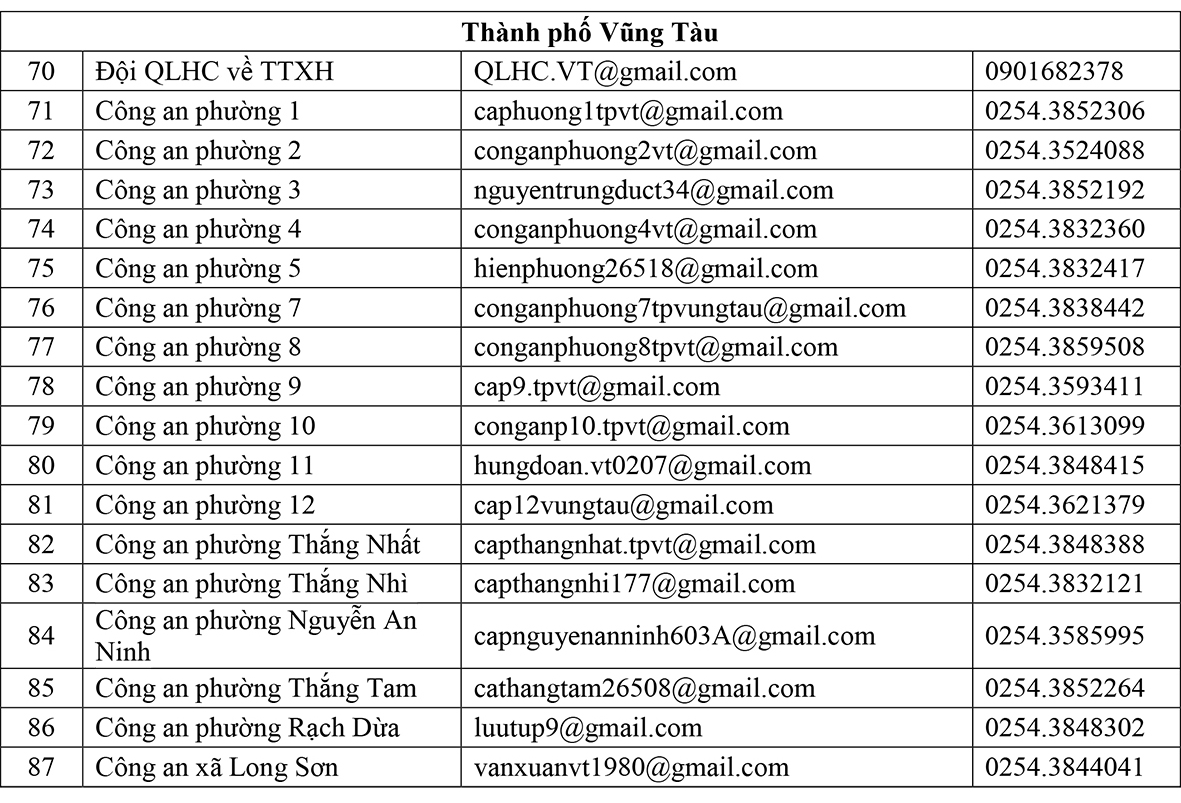 | Thành phố Vũng Tàu | | | |
|---|---|---|---|
| 70 | Đội QLHC về TTXH | QLHC.VT@gmail.com | 0901682378 |
| 71 | Công an phường 1 | caphuong1tpvt@gmail.com | 0254.3852306 |
| 72 | Công an phường 2 | conganphuong2vt@gmail.com | 0254.3524088 |
| 73 | Công an phường 3 | nguyentrungduct34@gmail.com | 0254.3852192 |
| 74 | Công an phường 4 | conganphuong4vt@gmail.com | 0254.3832360 |
| 75 | Công an phường 5 | hienphuong26518@gmail.com | 0254.3832417 |
| 76 | Công an phường 7 | conganphuong7tpvungtau@gmail.com | 0254.3838442 |
| 77 | Công an phường 8 | conganphuong8tpvt@gmail.com | 0254.3859508 |
| 78 | Công an phường 9 | cap9.tpvt@gmail.com | 0254.3593411 |
| 79 | Công an phường 10 | conganp10.tpvt@gmail.com | 0254.3613099 |
| 80 | Công an phường 11 | hungdoan.vt0207@gmail.com | 0254.3848415 |
| 81 | Công an phường 12 | cap12vungtau@gmail.com | 0254.3621379 |
| 82 | Công an phường Thắng Nhất | capthangnhat.tpvt@gmail.com | 0254.3848388 |
| 83 | Công an phường Thắng Nhì | capthangnhi177@gmail.com | 0254.3832121 |
| 84 | Công an phường Nguyễn An Ninh | capnguyenanninh603A@gmail.com | 0254.3585995 |
| 85 | Công an phường Thắng Tam | cathangtam26508@gmail.com | 0254.3852264 |
| 86 | Công an phường Rạch Dừa | luutup9@gmail.com | 0254.3848302 |
| 87 | Công an xã Long Sơn | vanxuanvt1980@gmail.com | 0254.3844041 |